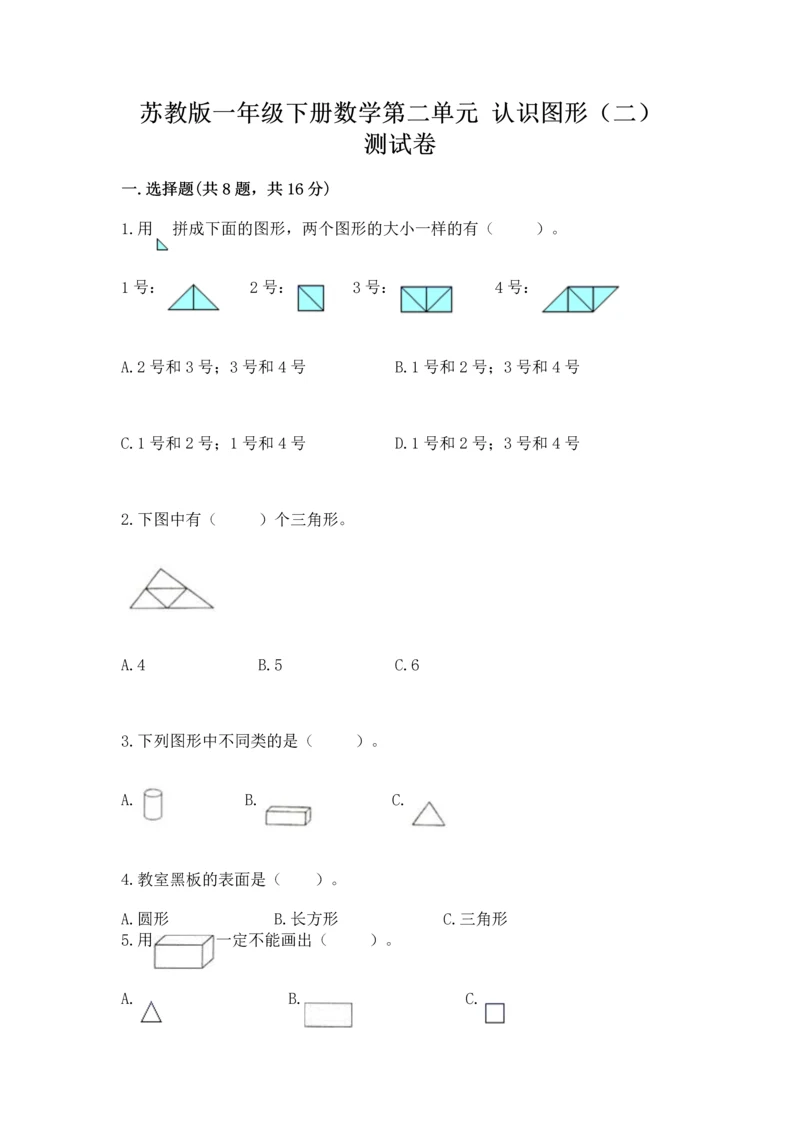 苏教版一年级下册数学第二单元 认识图形（二）测试卷

一.选择题(共 8 题，共 16 分)

1.用 拼成下面的图形，两个图形的大小一样的有（　　）。

1 号：　2 号：　3 号：　4 号：

A.2 号和 3 号；3 号和 4 号　B.1 号和 2 号；3 号和 4 号

C.1 号和 2 号；1 号和 4 号　D.1 号和 2 号；3 号和 4 号

2.下图中有（　　）个三角形。

A.4　B.5　C.6

3.下列图形中不同类的是（　　）。

A.　B.　C.

4.教室黑板的表面是（　　）。

A.圆形　B.长方形　C.三角形

5.用 一定不能画出（　　）。

A.　B.　C.